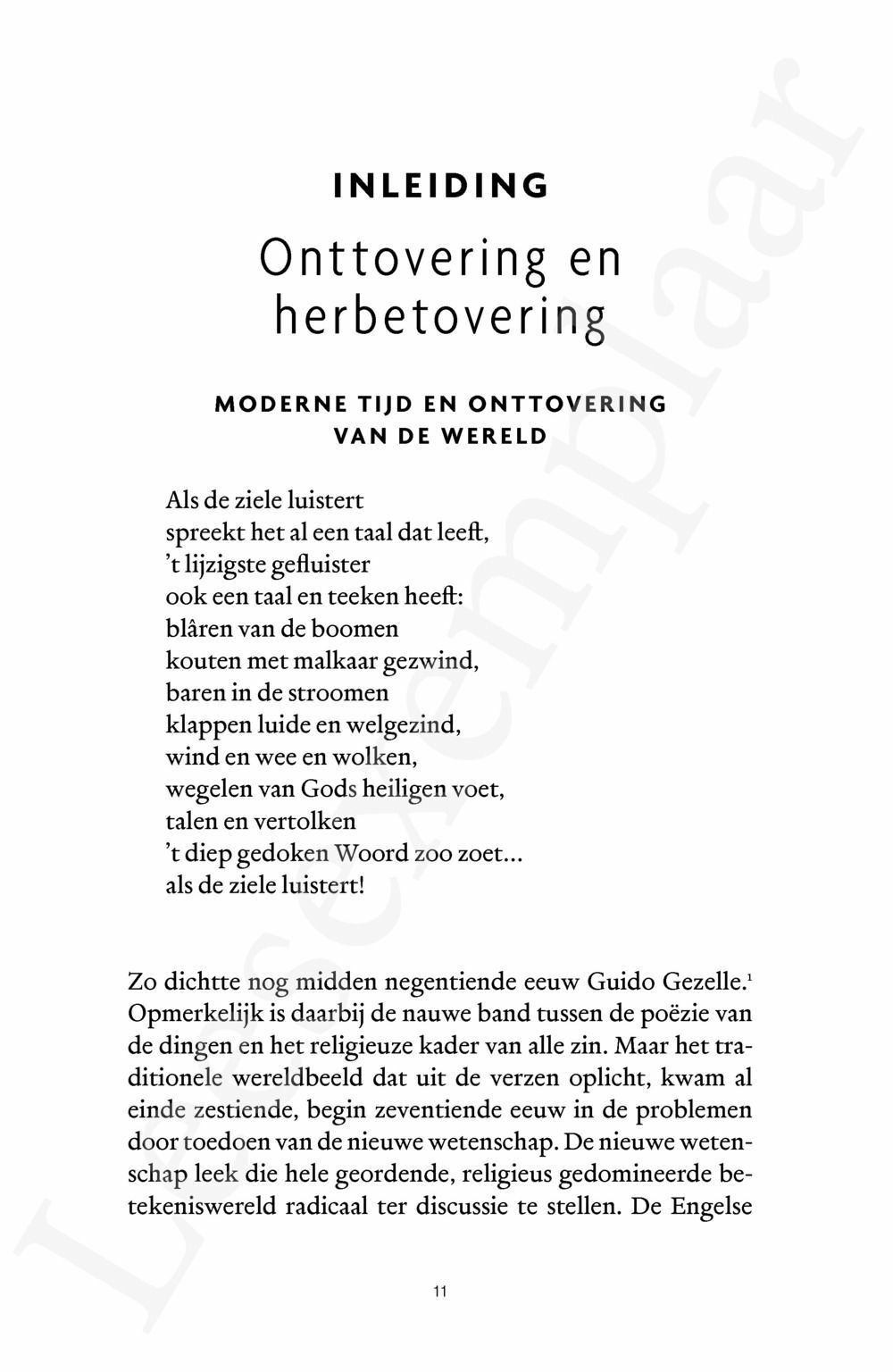 INLEIDING

Onttovering en herbetovering

MODERNE TIJD EN ONTTOVERING VAN DE WERELD

Als de ziele luistert
spreekt het al een taal dat leeft,
't lijzigste gefluister
ook een taal en teeken heeft:
blâren van de boomen
kouten met malkaar gezwind,
baren in de stroomen
klappen luide en welgezind,
wind en wee en wolken,
wegelen van Gods heiligen voet,
talen en vertolken
't diep gedoken Woord zoo zoet...
als de ziele luistert!

Zo dichtte nog midden negentiende eeuw Guido Gezelle.$^1$ Opmerkelijk is daarbij de nauwe band tussen de poëzie van de dingen en het religieuze kader van alle zin. Maar het traditionele wereldbeeld dat uit de verzen oplicht, kwam al einde zestiende, begin zeventiende eeuw in de problemen door toedoen van de nieuwe wetenschap. De nieuwe wetenschap leek die hele geordende, religieus gedomineerde betekeniswereld radicaal ter discussie te stellen. De Engelse

11

Leesexemplaar